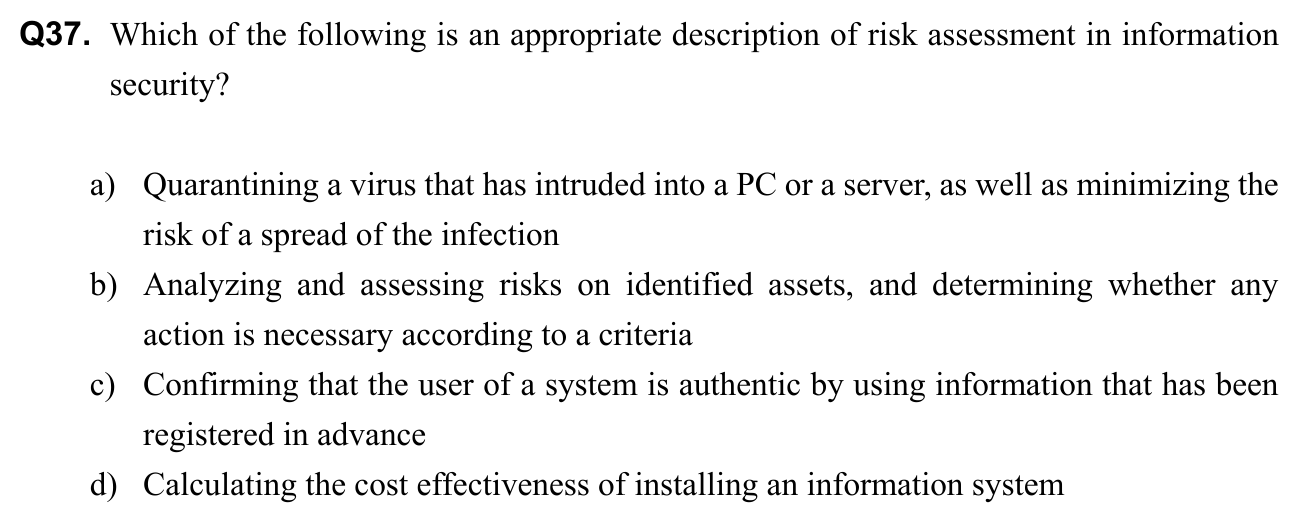 Q37. Which of the following is an appropriate description of risk assessment in information security?

a) Quarantining a virus that has intruded into a PC or a server, as well as minimizing the risk of a spread of the infection
b) Analyzing and assessing risks on identified assets, and determining whether any action is necessary according to a criteria
c) Confirming that the user of a system is authentic by using information that has been registered in advance
d) Calculating the cost effectiveness of installing an information system